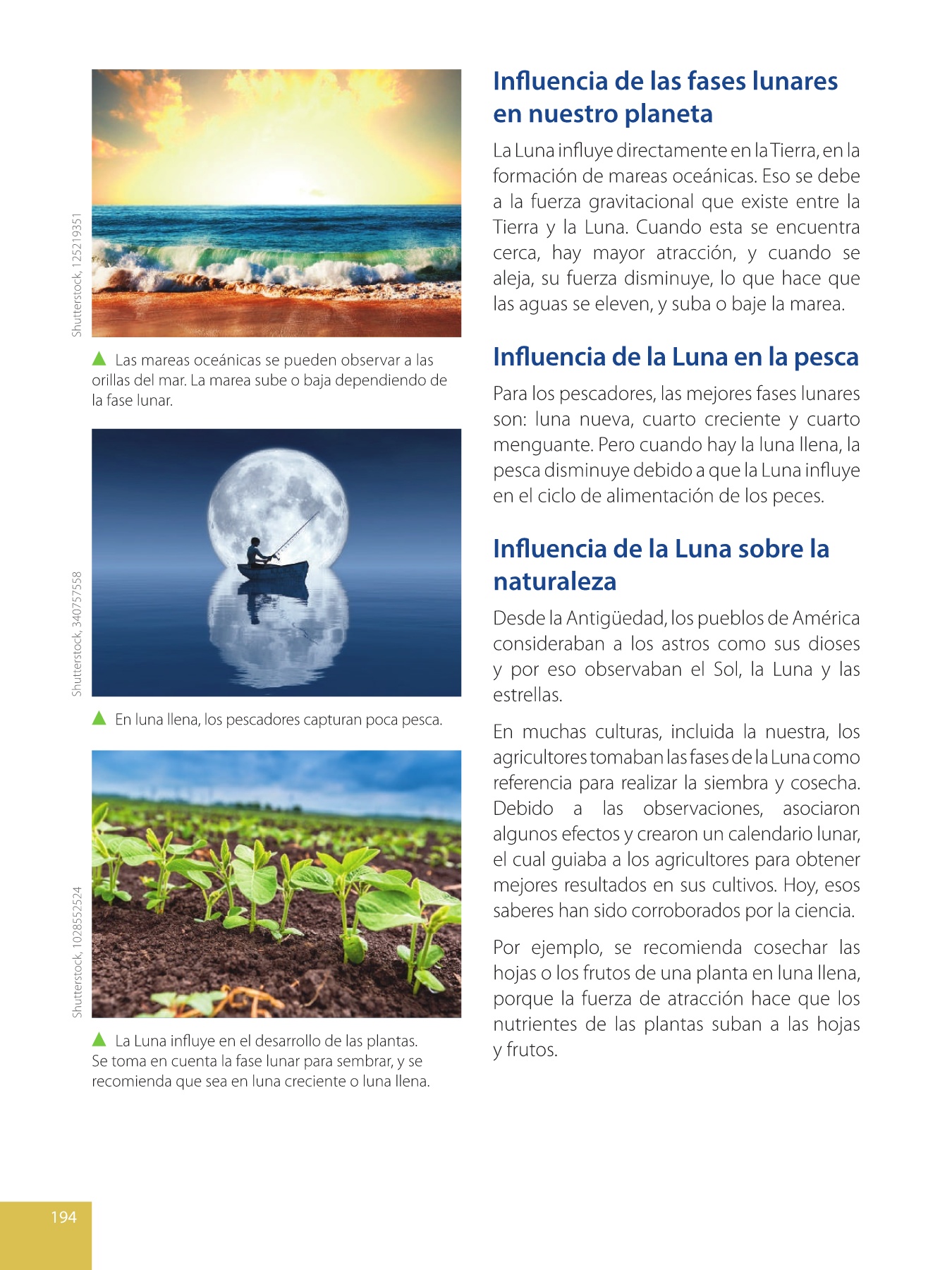 Shutterstock, 125219351

▲ Las mareas oceánicas se pueden observar a las orillas del mar. La marea sube o baja dependiendo de la fase lunar.

Shutterstock, 340757558

▲ En luna llena, los pescadores capturan poca pesca.

Shutterstock, 1028552524

▲ La Luna influye en el desarrollo de las plantas. Se toma en cuenta la fase lunar para sembrar, y se recomienda que sea en luna creciente o luna llena.

Influencia de las fases lunares en nuestro planeta

La Luna influye directamente en la Tierra, en la formación de mareas oceánicas. Eso se debe a la fuerza gravitacional que existe entre la Tierra y la Luna. Cuando esta se encuentra cerca, hay mayor atracción, y cuando se aleja, su fuerza disminuye, lo que hace que las aguas se eleven, y suba o baje la marea.

Influencia de la Luna en la pesca

Para los pescadores, las mejores fases lunares son: luna nueva, cuarto creciente y cuarto menguante. Pero cuando hay la luna llena, la pesca disminuye debido a que la Luna influye en el ciclo de alimentación de los peces.

Influencia de la Luna sobre la naturaleza

Desde la Antigüedad, los pueblos de América consideraban a los astros como sus dioses y por eso observaban el Sol, la Luna y las estrellas.

En muchas culturas, incluida la nuestra, los agricultores tomaban las fases de la Luna como referencia para realizar la siembra y cosecha. Debido a las observaciones, asociaron algunos efectos y crearon un calendario lunar, el cual guiaba a los agricultores para obtener mejores resultados en sus cultivos. Hoy, esos saberes han sido corroborados por la ciencia.

Por ejemplo, se recomienda cosechar las hojas o los frutos de una planta en luna llena, porque la fuerza de atracción hace que los nutrientes de las plantas suban a las hojas y frutos.

194